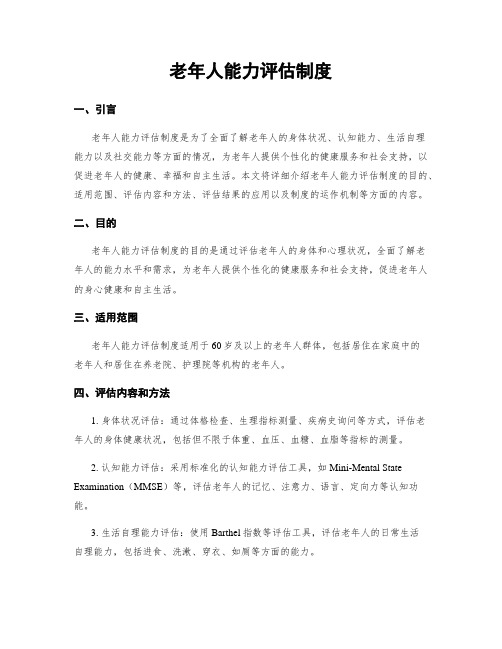 老年人能力评估制度

一、引言

老年人能力评估制度是为了全面了解老年人的身体状况、认知能力、生活自理能力以及社交能力等方面的情况，为老年人提供个性化的健康服务和社会支持，以促进老年人的健康、幸福和自主生活。本文将详细介绍老年人能力评估制度的目的、适用范围、评估内容和方法、评估结果的应用以及制度的运作机制等方面的内容。

二、目的

老年人能力评估制度的目的是通过评估老年人的身体和心理状况，全面了解老年人的能力水平和需求，为老年人提供个性化的健康服务和社会支持，促进老年人的身心健康和自主生活。

三、适用范围

老年人能力评估制度适用于60岁及以上的老年人群体，包括居住在家庭中的老年人和居住在养老院、护理院等机构的老年人。

四、评估内容和方法

1. 身体状况评估：通过体格检查、生理指标测量、疾病史询问等方式，评估老年人的身体健康状况，包括但不限于体重、血压、血糖、血脂等指标的测量。

2. 认知能力评估：采用标准化的认知能力评估工具，如Mini-Mental State Examination（MMSE）等，评估老年人的记忆、注意力、语言、定向力等认知功能。

3. 生活自理能力评估：使用Barthel指数等评估工具，评估老年人的日常生活自理能力，包括进食、洗漱、穿衣、如厕等方面的能力。